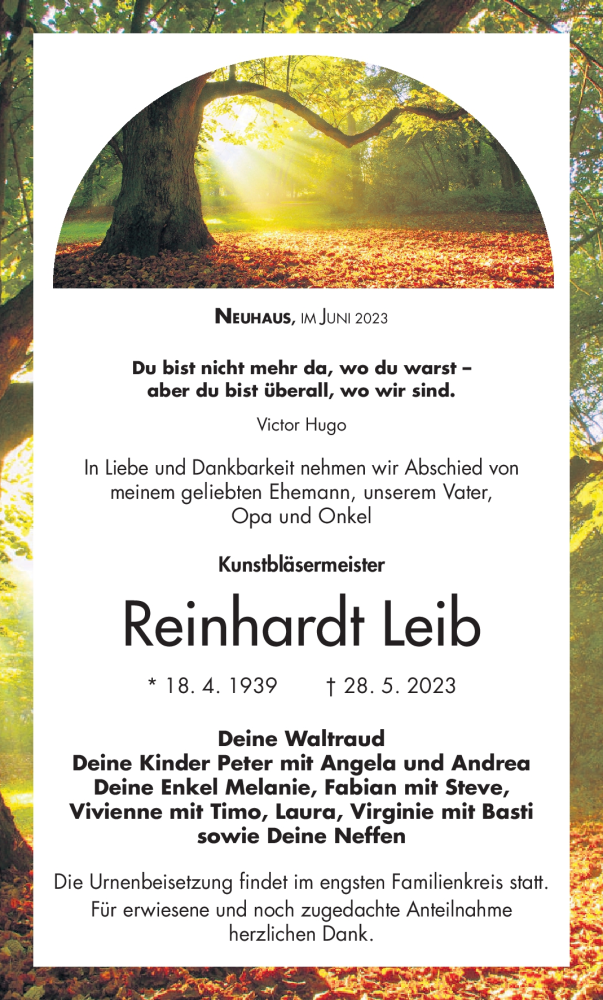 NEUHAUS, IM JUNI 2023

Du bist nicht mehr da, wo du warst – aber du bist überall, wo wir sind.

Victor Hugo

In Liebe und Dankbarkeit nehmen wir Abschied von meinem geliebten Ehemann, unserem Vater, Opa und Onkel

Kunstbläsermeister

Reinhardt Leib

* 18. 4. 1939 † 28. 5. 2023

Deine Waltraud
Deine Kinder Peter mit Angela und Andrea
Deine Enkel Melanie, Fabian mit Steve, Vivienne mit Timo, Laura, Virginie mit Basti
sowie Deine Neffen

Die Urnenbeisetzung findet im engsten Familienkreis statt. Für erwiesene und noch zugedachte Anteilnahme herzlichen Dank.